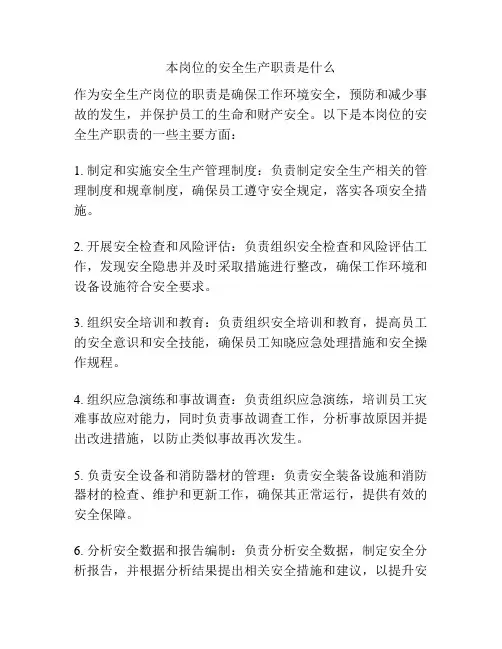 本岗位的安全生产职责是什么

作为安全生产岗位的职责是确保工作环境安全，预防和减少事故的发生，并保护员工的生命和财产安全。以下是本岗位的安全生产职责的一些主要方面：

1. 制定和实施安全生产管理制度：负责制定安全生产相关的管理制度和规章制度，确保员工遵守安全规定，落实各项安全措施。

2. 开展安全检查和风险评估：负责组织安全检查和风险评估工作，发现安全隐患并及时采取措施进行整改，确保工作环境和设备设施符合安全要求。

3. 组织安全培训和教育：负责组织安全培训和教育，提高员工的安全意识和安全技能，确保员工知晓应急处理措施和安全操作规程。

4. 组织应急演练和事故调查：负责组织应急演练，培训员工灾难事故应对能力，同时负责事故调查工作，分析事故原因并提出改进措施，以防止类似事故再次发生。

5. 负责安全设备和消防器材的管理：负责安全装备设施和消防器材的检查、维护和更新工作，确保其正常运行，提供有效的安全保障。

6. 分析安全数据和报告编制：负责分析安全数据，制定安全分析报告，并根据分析结果提出相关安全措施和建议，以提升安